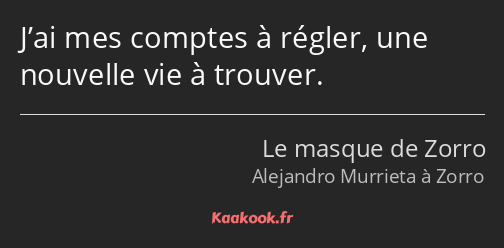 J’ai mes comptes à régler, une nouvelle vie à trouver.

Le masque de Zorro
Alejandro Murrieta à Zorro

Kaakook.fr